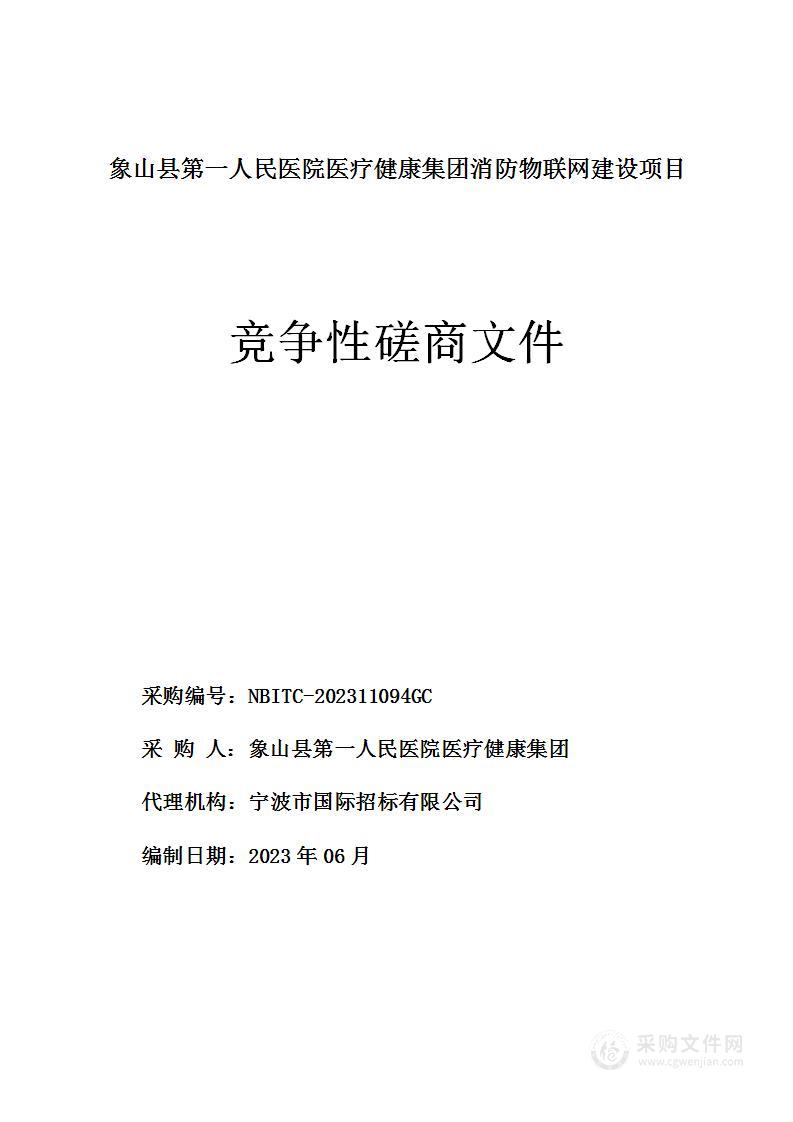 象山县第一人民医院医疗健康集团消防物联网建设项目

竞争性磋商文件

采购编号：NBITC-202311094GC

采 购 人：象山县第一人民医院医疗健康集团

代理机构：宁波市国际招标有限公司

编制日期：2023 年 06 月

采购文件网
www.cgwenjian.com